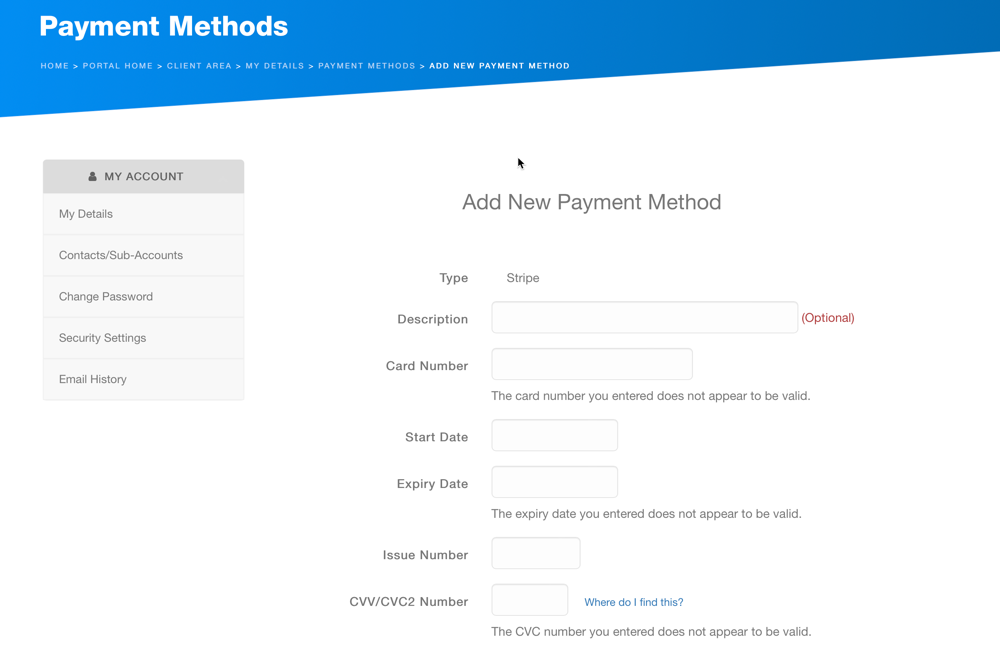 Payment Methods

HOME > PORTAL HOME > CLIENT AREA > MY DETAILS > PAYMENT METHODS > ADD NEW PAYMENT METHOD

MY ACCOUNT

My Details

Contacts/Sub-Accounts

Change Password

Security Settings

Email History

Add New Payment Method

Type Stripe

Description (Optional)

Card Number

The card number you entered does not appear to be valid.

Start Date

Expiry Date

The expiry date you entered does not appear to be valid.

Issue Number

CVV/CVC2 Number Where do I find this?

The CVC number you entered does not appear to be valid.